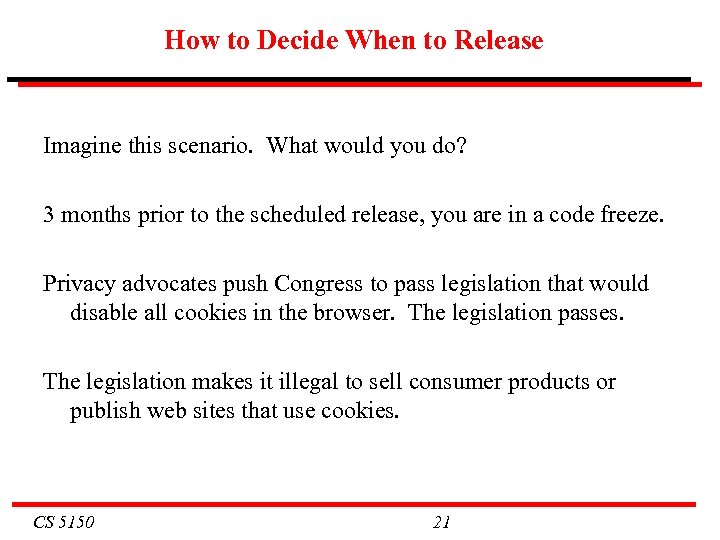 How to Decide When to Release

Imagine this scenario. What would you do?

3 months prior to the scheduled release, you are in a code freeze.

Privacy advocates push Congress to pass legislation that would disable all cookies in the browser. The legislation passes.

The legislation makes it illegal to sell consumer products or publish web sites that use cookies.

CS 5150

21